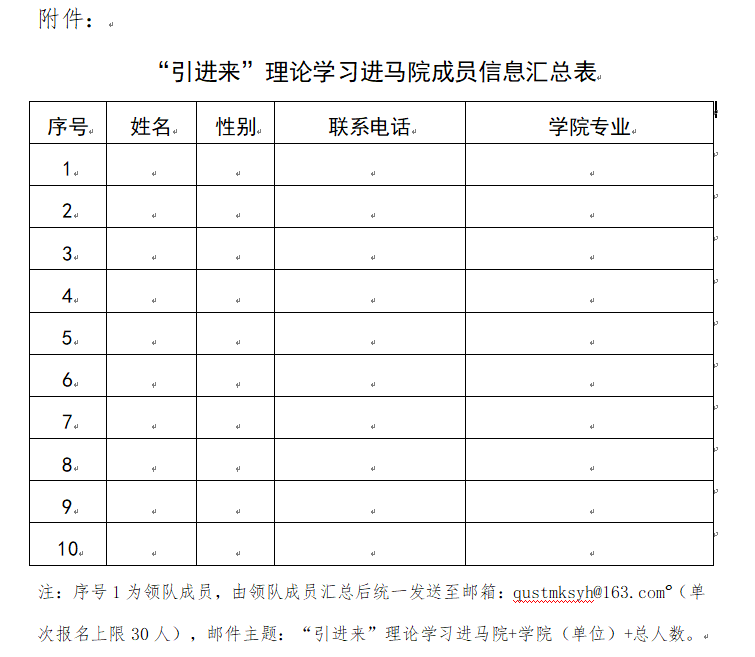 附件：

“引进来”理论学习进马院成员信息汇总表

| 序号 | 姓名 | 性别 | 联系电话 | 学院专业 |
|---|---|---|---|---|
| 1 | | | | |
| 2 | | | | |
| 3 | | | | |
| 4 | | | | |
| 5 | | | | |
| 6 | | | | |
| 7 | | | | |
| 8 | | | | |
| 9 | | | | |
| 10 | | | | |

注：序号 1 为领队成员，由领队成员汇总后统一发送至邮箱：qustmksyh@163.com°（单次报名上限 30 人），邮件主题：“引进来”理论学习进马院+学院（单位）+总人数。